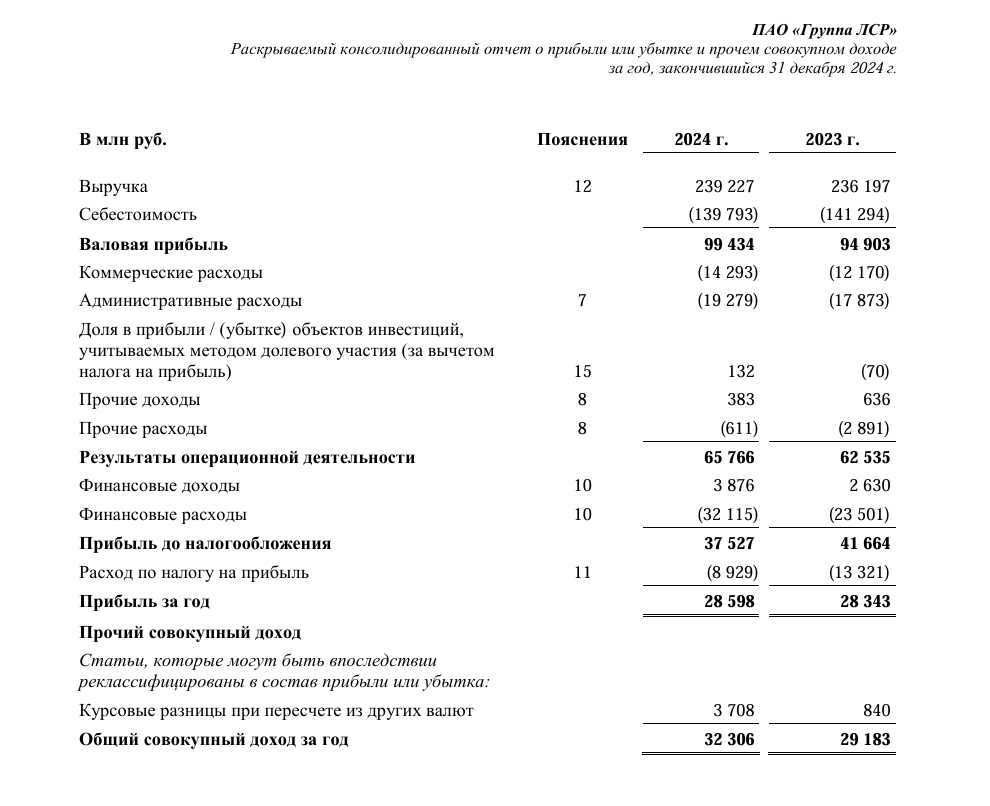 ПАО «Группа ЛСР»
Раскрываемый консолидированный отчет о прибыли или убытке и прочем совокупном доходе
за год, закончившийся 31 декабря 2024 г.

| В млн руб. | Пояснения | 2024 г. | 2023 г. |
|---|---|---|---|
| Выручка | 12 | 239 227 | 236 197 |
| Себестоимость | | (139 793) | (141 294) |
| Валовая прибыль | | 99 434 | 94 903 |
| Коммерческие расходы | | (14 293) | (12 170) |
| Административные расходы | 7 | (19 279) | (17 873) |
| Доля в прибыли / (убытке) объектов инвестиций, учитываемых методом долевого участия (за вычетом налога на прибыль) | 15 | 132 | (70) |
| Прочие доходы | 8 | 383 | 636 |
| Прочие расходы | 8 | (611) | (2 891) |
| Результаты операционной деятельности | | 65 766 | 62 535 |
| Финансовые доходы | 10 | 3 876 | 2 630 |
| Финансовые расходы | 10 | (32 115) | (23 501) |
| Прибыль до налогообложения | | 37 527 | 41 664 |
| Расход по налогу на прибыль | 11 | (8 929) | (13 321) |
| Прибыль за год | | 28 598 | 28 343 |
| Прочий совокупный доход | | | |
| Статьи, которые могут быть впоследствии реклассифицированы в состав прибыли или убытка: | | | |
| Курсовые разницы при пересчете из других валют | | 3 708 | 840 |
| Общий совокупный доход за год | | 32 306 | 29 183 |